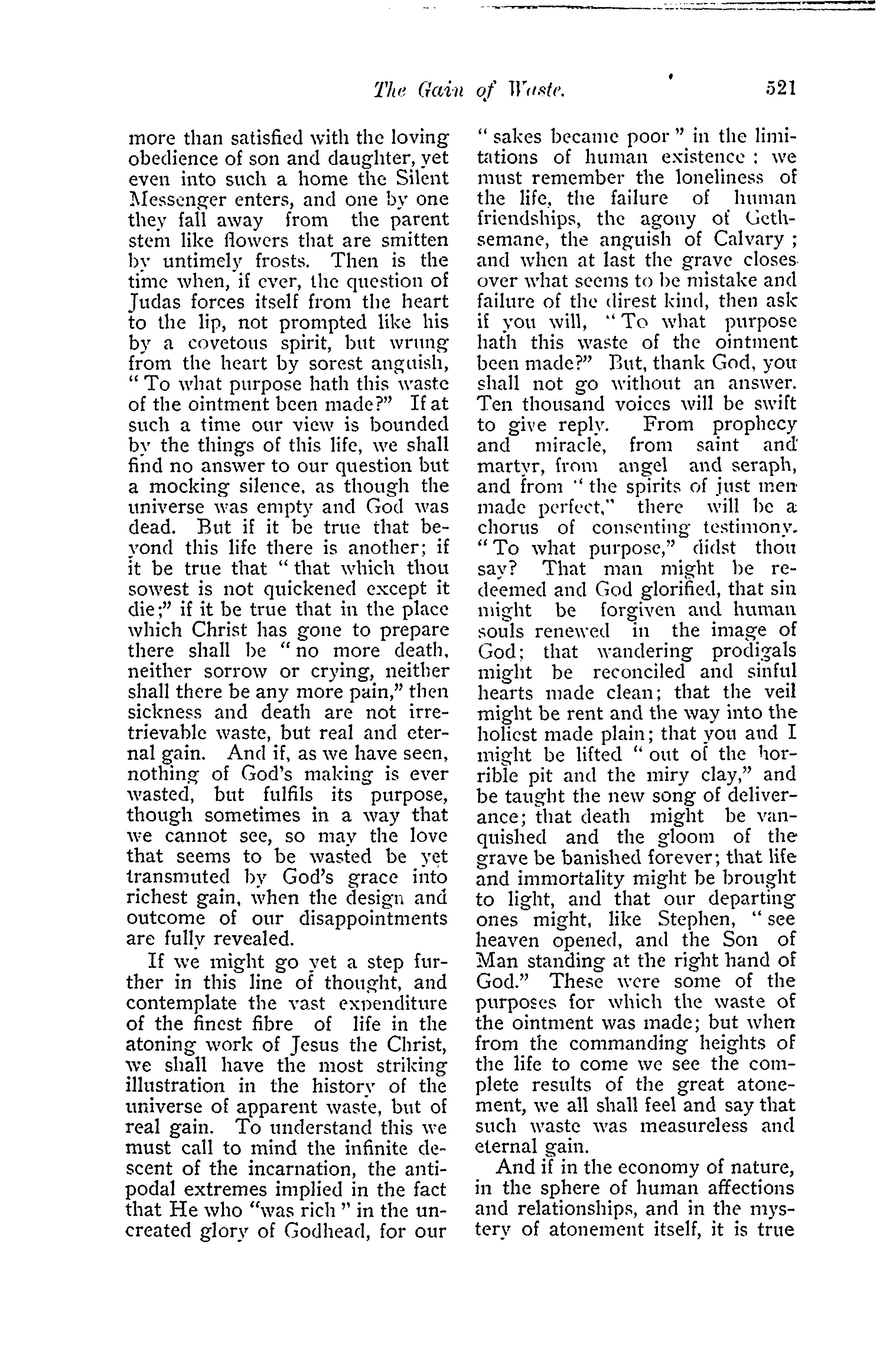 The Gain of Waste. 521

more than satisfied with the loving obedience of son and daughter, yet even into such a home the Silent Messenger enters, and one by one they fall away from the parent stem like flowers that are smitten by untimely frosts. Then is the time when, if ever, the question of Judas forces itself from the heart to the lip, not prompted like his by a covetous spirit, but wrung from the heart by sorest anguish, "To what purpose hath this waste of the ointment been made?" If at such a time our view is bounded by the things of this life, we shall find no answer to our question but a mocking silence, as though the universe was empty and God was dead. But if it be true that beyond this life there is another; if it be true that "that which thou sowest is not quickened except it die;" if it be true that in the place which Christ has gone to prepare there shall be "no more death, neither sorrow or crying, neither shall there be any more pain," then sickness and death are not irretrievable waste, but real and eternal gain. And if, as we have seen, nothing of God's making is ever wasted, but fulfils its purpose, though sometimes in a way that we cannot see, so may the love that seems to be wasted be yet transmuted by God's grace into richest gain, when the design and outcome of our disappointments are fully revealed.

If we might go yet a step further in this line of thought, and contemplate the vast expenditure of the finest fibre of life in the atoning work of Jesus the Christ, we shall have the most striking illustration in the history of the universe of apparent waste, but of real gain. To understand this we must call to mind the infinite descent of the incarnation, the antipodal extremes implied in the fact that He who "was rich" in the uncreated glory of Godhead, for our "sakes became poor" in the limitations of human existence: we must remember the loneliness of the life, the failure of human friendships, the agony of Gethsemane, the anguish of Calvary; and when at last the grave closes over what seems to be mistake and failure of the direst kind, then ask if you will, "To what purpose hath this waste of the ointment been made?" But, thank God, you shall not go without an answer. Ten thousand voices will be swift to give reply. From prophecy and miracle, from saint and martyr, from angel and seraph, and from "the spirits of just men made perfect," there will be a chorus of consenting testimony. "To what purpose," didst thou say? That man might be redeemed and God glorified, that sin might be forgiven and human souls renewed in the image of God; that wandering prodigals might be reconciled and sinful hearts made clean; that the veil might be rent and the way into the holiest made plain; that you and I might be lifted "out of the horrible pit and the miry clay," and be taught the new song of deliverance; that death might be vanquished and the gloom of the grave be banished forever; that life and immortality might be brought to light, and that our departing ones might, like Stephen, "see heaven opened, and the Son of Man standing at the right hand of God." These were some of the purposes for which the waste of the ointment was made; but when from the commanding heights of the life to come we see the complete results of the great atonement, we all shall feel and say that such waste was measureless and eternal gain.

And if in the economy of nature, in the sphere of human affections and relationships, and in the mystery of atonement itself, it is true